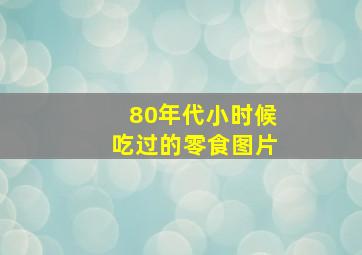 80年代小时候
吃过的零食图片